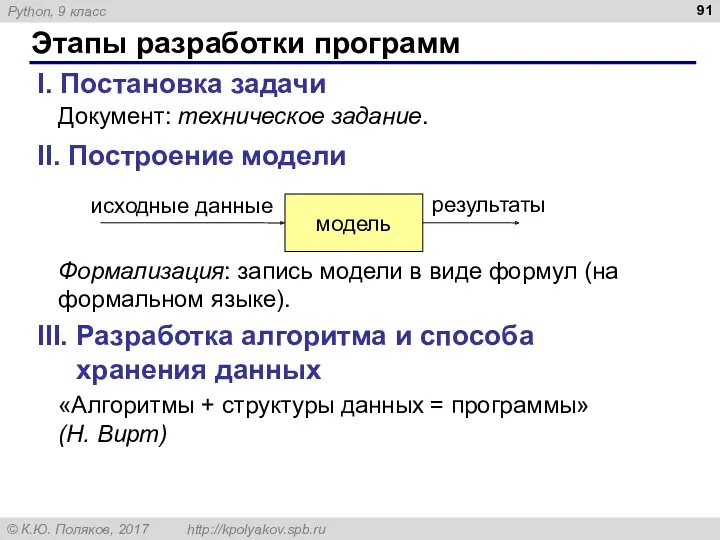 Python, 9 класс

91

Этапы разработки программ

I. Постановка задачи

Документ: техническое задание.

II. Построение модели

исходные данные

модель

результаты

Формализация: запись модели в виде формул (на формальном языке).

III. Разработка алгоритма и способа хранения данных

«Алгоритмы + структуры данных = программы» (Н. Вирт)

© К.Ю. Поляков, 2017    http://kpolyakov.spb.ru